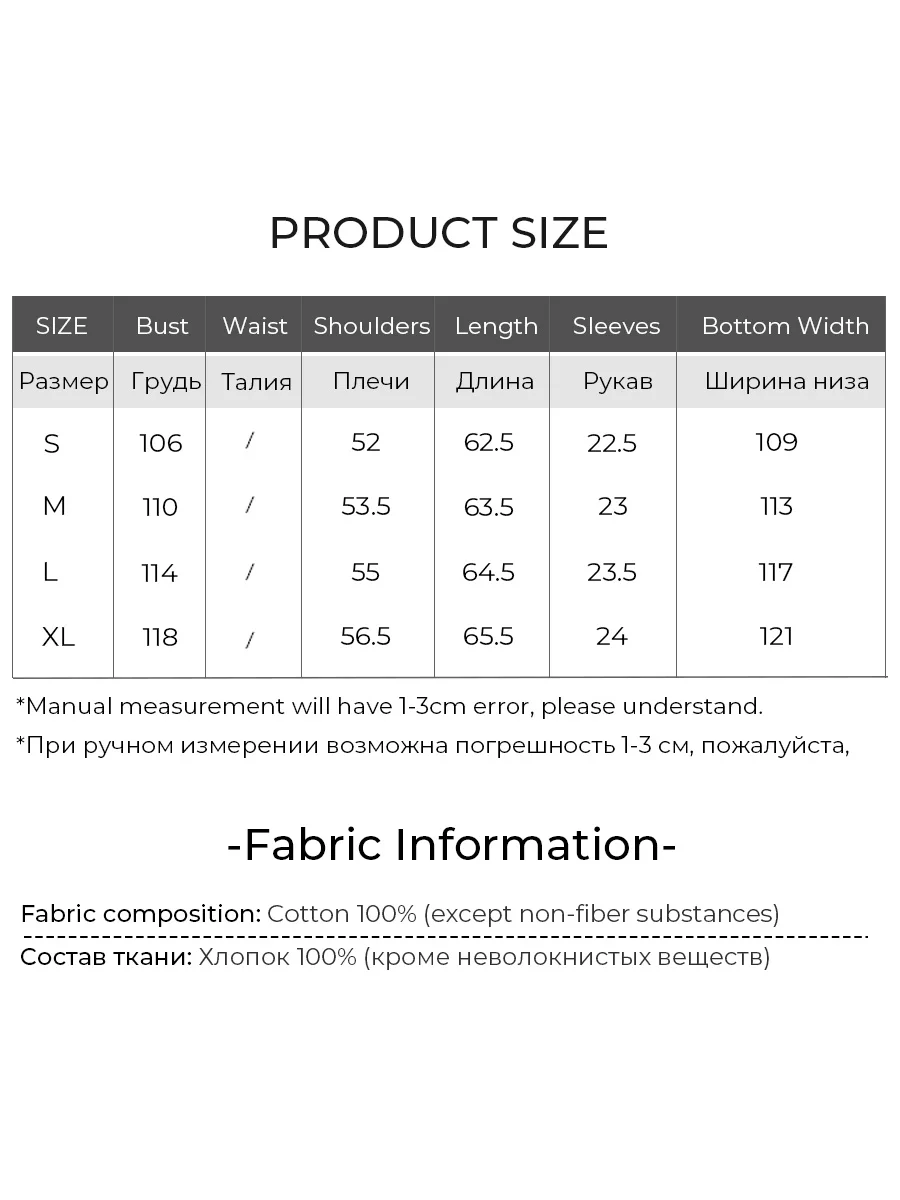 PRODUCT SIZE

| SIZE | Bust | Waist | Shoulders | Length | Sleeves | Bottom Width |
|---|---|---|---|---|---|---|
| Размер | Грудь | Талия | Плечи | Длина | Рукав | Ширина низа |
| S | 106 | / | 52 | 62.5 | 22.5 | 109 |
| M | 110 | / | 53.5 | 63.5 | 23 | 113 |
| L | 114 | / | 55 | 64.5 | 23.5 | 117 |
| XL | 118 | / | 56.5 | 65.5 | 24 | 121 |

*Manual measurement will have 1-3cm error, please understand.

*При ручном измерении возможна погрешность 1-3 см, пожалуйста,

-Fabric Information-

Fabric composition: Cotton 100% (except non-fiber substances)

Состав ткани: Хлопок 100% (кроме неволокнистых веществ)